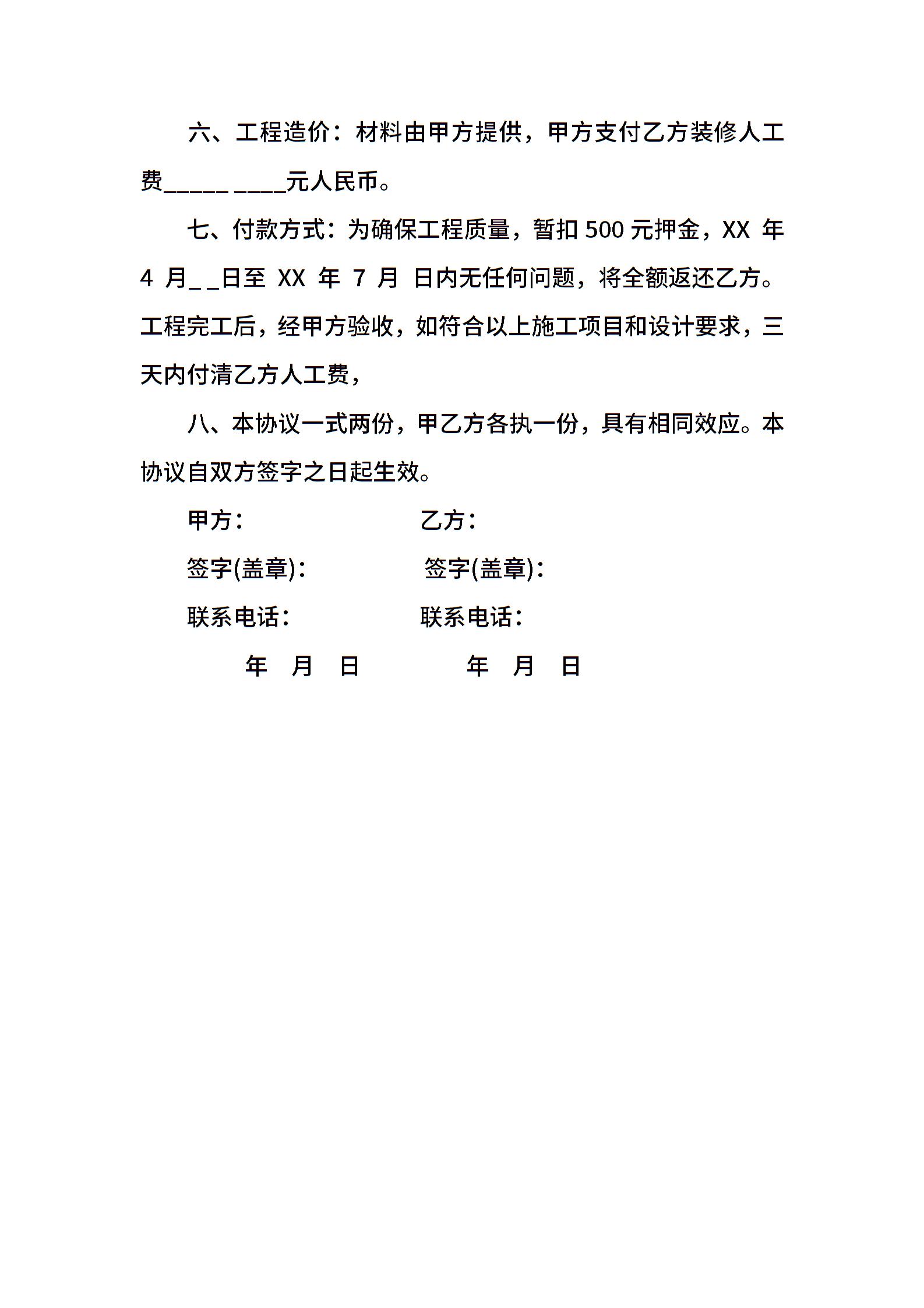 六、工程造价：材料由甲方提供，甲方支付乙方装修人工费_____ ____元人民币。

七、付款方式：为确保工程质量，暂扣 500 元押金，XX 年 4 月_ _日至 XX 年 7 月 日内无任何问题，将全额返还乙方。工程完工后，经甲方验收，如符合以上施工项目和设计要求，三天内付清乙方人工费，

八、本协议一式两份，甲乙方各执一份，具有相同效应。本协议自双方签字之日起生效。

甲方：

乙方：

签字(盖章)：

签字(盖章)：

联系电话：

联系电话：

年 月 日

年 月 日